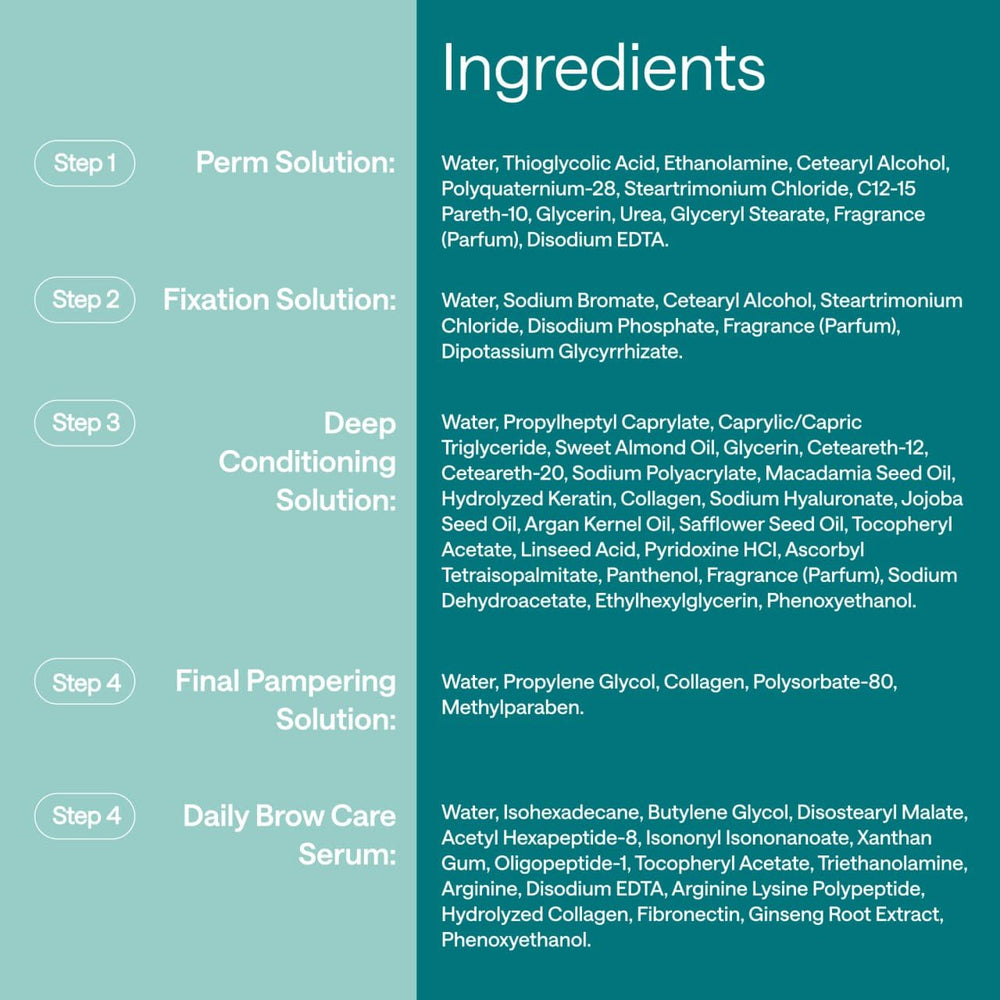 Ingredients

Step 1

Perm Solution:

Water, Thioglycolic Acid, Ethanolamine, Cetearyl Alcohol, Polyquaternium-28, Steartrimonium Chloride, C12-15 Pareth-10, Glycerin, Urea, Glyceryl Stearate, Fragrance (Parfum), Disodium EDTA.

Step 2

Fixation Solution:

Water, Sodium Bromate, Cetearyl Alcohol, Steartrimonium Chloride, Disodium Phosphate, Fragrance (Parfum), Dipotassium Glycyrrhizate.

Step 3

Deep Conditioning Solution:

Water, Propylheptyl Caprylate, Caprylic/Capric Triglyceride, Sweet Almond Oil, Glycerin, Ceteareth-12, Ceteareth-20, Sodium Polyacrylate, Macadamia Seed Oil, Hydrolyzed Keratin, Collagen, Sodium Hyaluronate, Jojoba Seed Oil, Argan Kernel Oil, Safflower Seed Oil, Tocopheryl Acetate, Linseed Acid, Pyridoxine HCl, Ascorbyl Tetraisopalmitate, Panthenol, Fragrance (Parfum), Sodium Dehydroacetate, Ethylhexylglycerin, Phenoxyethanol.

Step 4

Final Pampering Solution:

Water, Propylene Glycol, Collagen, Polysorbate-80, Methylparaben.

Step 4

Daily Brow Care Serum:

Water, Isohexadecane, Butylene Glycol, Disostearyl Malate, Acetyl Hexapeptide-8, Isononyl Isononanoate, Xanthan Gum, Oligopeptide-1, Tocopheryl Acetate, Triethanolamine, Arginine, Disodium EDTA, Arginine Lysine Polypeptide, Hydrolyzed Collagen, Fibronectin, Ginseng Root Extract, Phenoxyethanol.